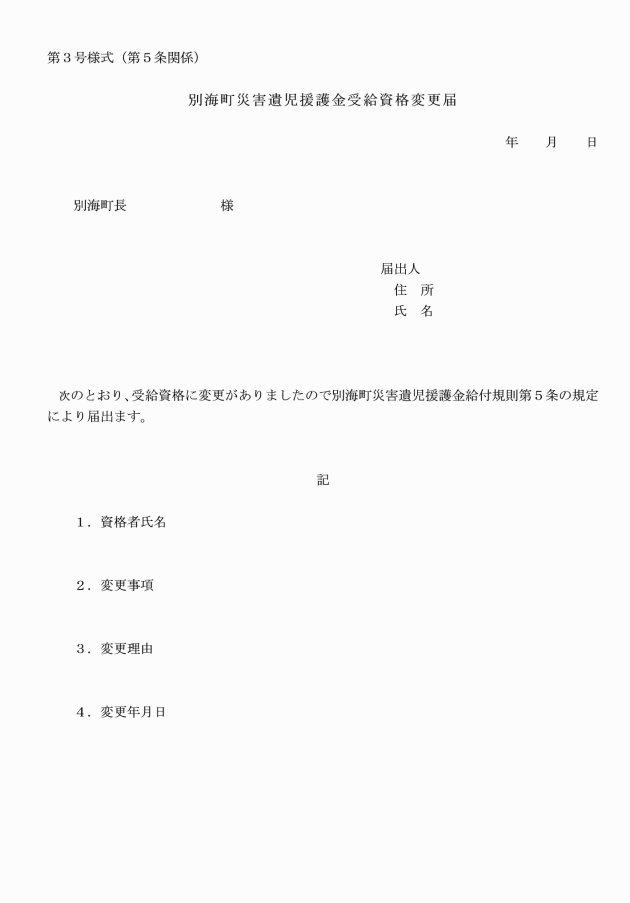 第３号様式（第５条関係）

別海町災害遺児援護金受給資格変更届

年　　月　　日

別海町長　　　　　　　様

届出人
住　所
氏　名

次のとおり、受給資格に変更がありましたので別海町災害遺児援護金給付規則第５条の規定により届出ます。

記

１．資格者氏名

２．変更事項

３．変更理由

４．変更年月日